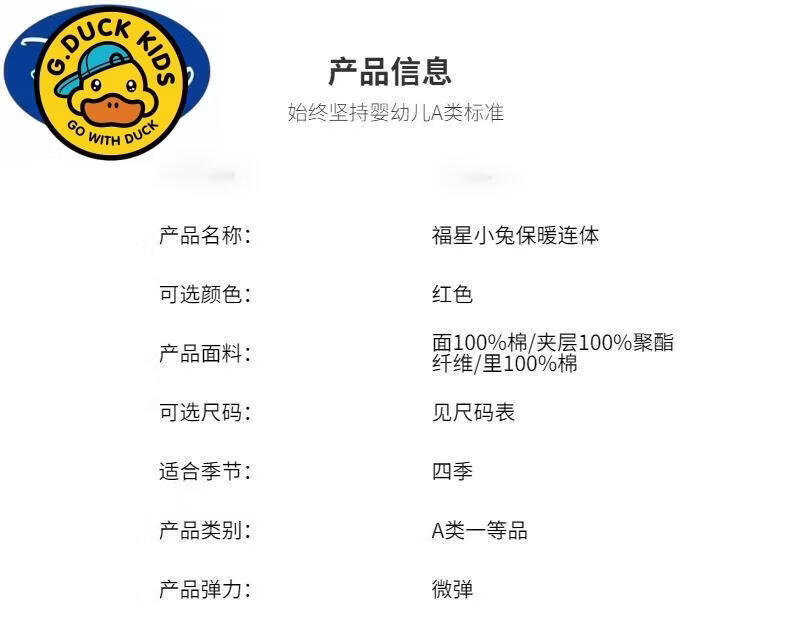 G.DUCK KIDS
GO WITH DUCK

产品信息
始终坚持婴幼儿A类标准

产品名称： 福星小兔保暖连体

可选颜色： 红色

产品面料： 面100%棉/夹层100%聚酯纤维/里100%棉

可选尺码： 见尺码表

适合季节： 四季

产品类别： A类一等品

产品弹力： 微弹